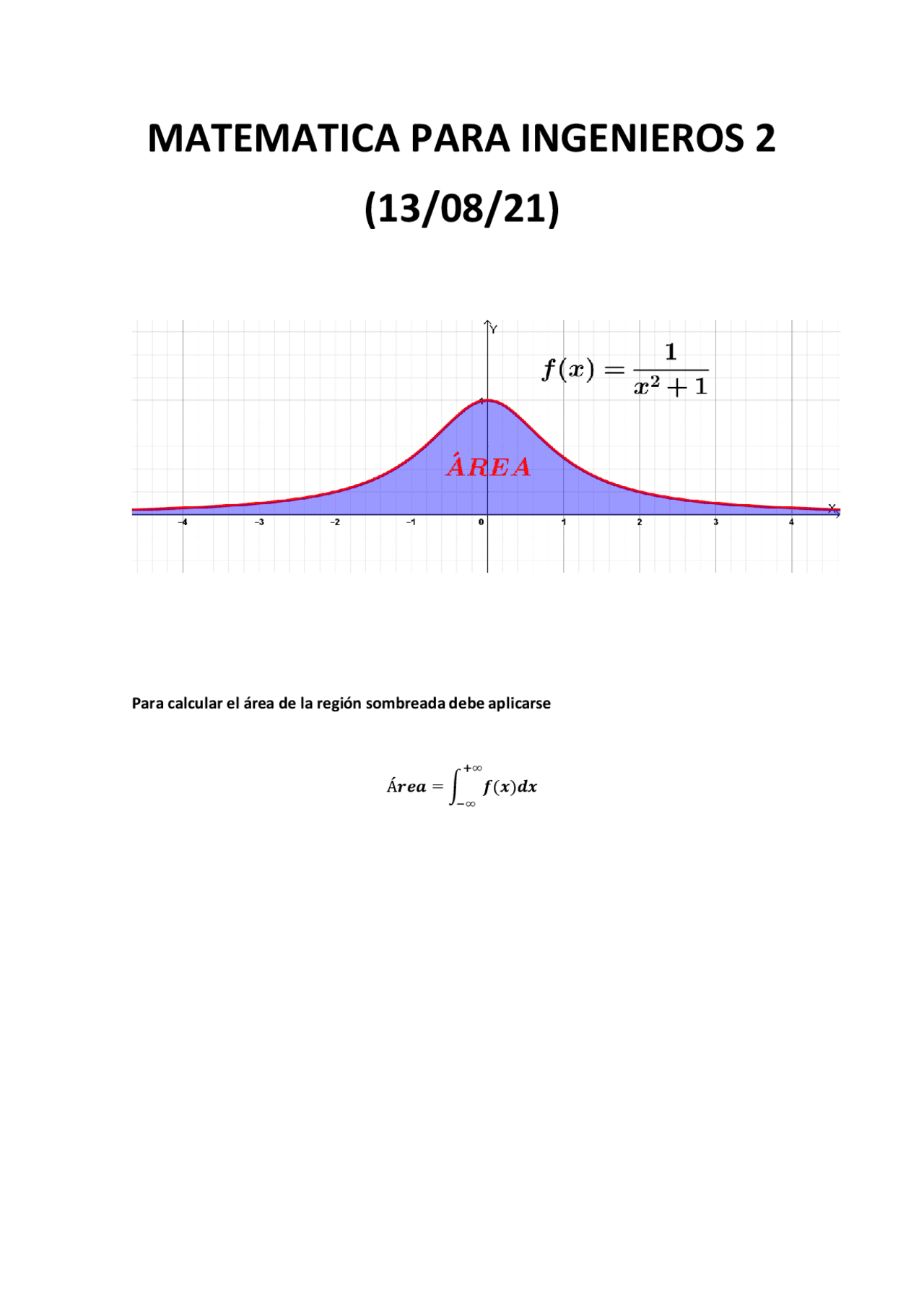 MATEMATICA PARA INGENIEROS 2

(13/08/21)

Y

$f(x) = \frac{1}{x^2+1}$

ÁREA

X

-4 -3 -2 -1 0 1 2 3 4

Para calcular el área de la región sombreada debe aplicarse

$Área = \int_{-\infty}^{+\infty} f(x)dx$